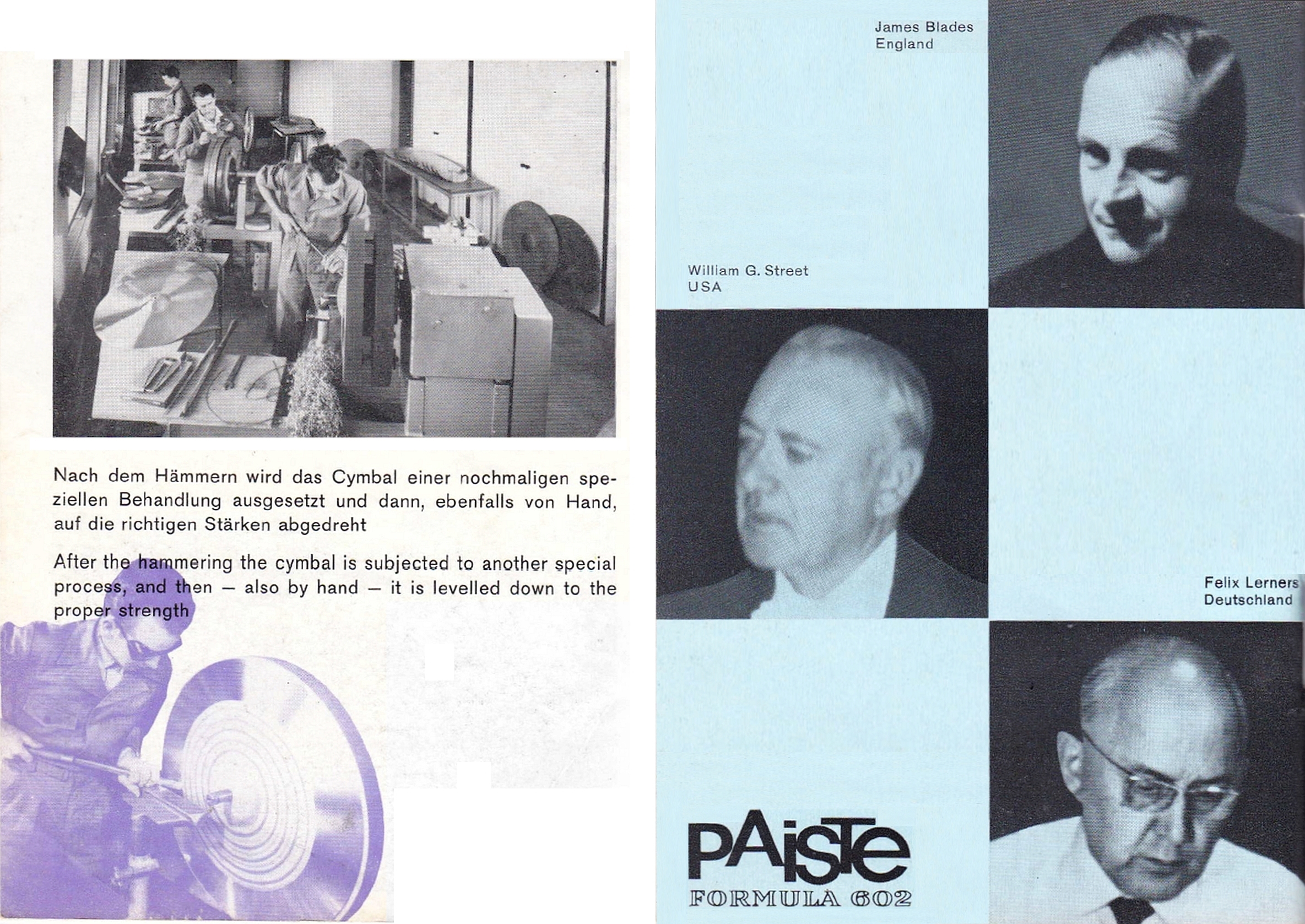 Nach dem Hämmern wird das Cymbal einer nochmaligen speziellen Behandlung ausgesetzt und dann, ebenfalls von Hand, auf die richtigen Stärken abgedreht

After the hammering the cymbal is subjected to another special process, and then — also by hand — it is levelled down to the proper strength

James Blades
England

William G. Street
USA

Felix Lerners
Deutschland

PAiSTe
FORMULA 602